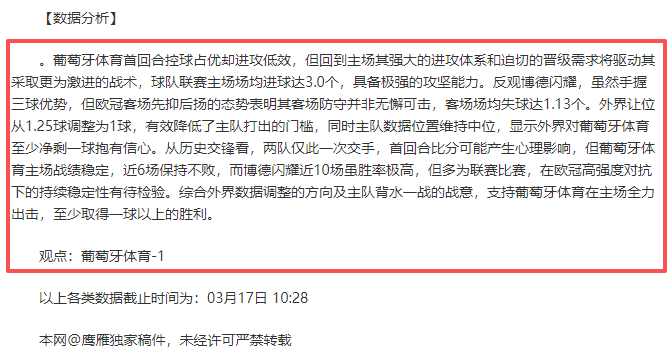 【数据分析】

。葡萄牙体育首回合控球占优却进攻低效，但回到主场其强大的进攻体系和迫切的晋级需求将驱动其采取更为激进的战术，球队联赛主场场均进球达3.0个，具备极强的攻坚能力。反观博德闪耀，虽然手握三球优势，但欧冠客场先抑后扬的态势表明其客场防守并非无懈可击，客场场均失球达1.13个。外界让位从1.25球调整为1球，有效降低了主队打出的门槛，同时主队数据位置维持中位，显示外界对葡萄牙体育至少净剩一球抱有信心。从历史交锋看，两队仅此一次交手，首回合比分可能产生心理影响，但葡萄牙体育主场战绩稳定，近6场保持不败，而博德闪耀近10场虽胜率极高，但多为联赛比赛，在欧冠高强度对抗下的持续稳定性有待检验。综合外界数据调整的方向及主队背水一战的战意，支持葡萄牙体育在主场全力出击，至少取得一球以上的胜利。

观点：葡萄牙体育-1

以上各类数据截止时间为：03月17日 10:28

本网@鹰雁独家稿件，未经许可严禁转载